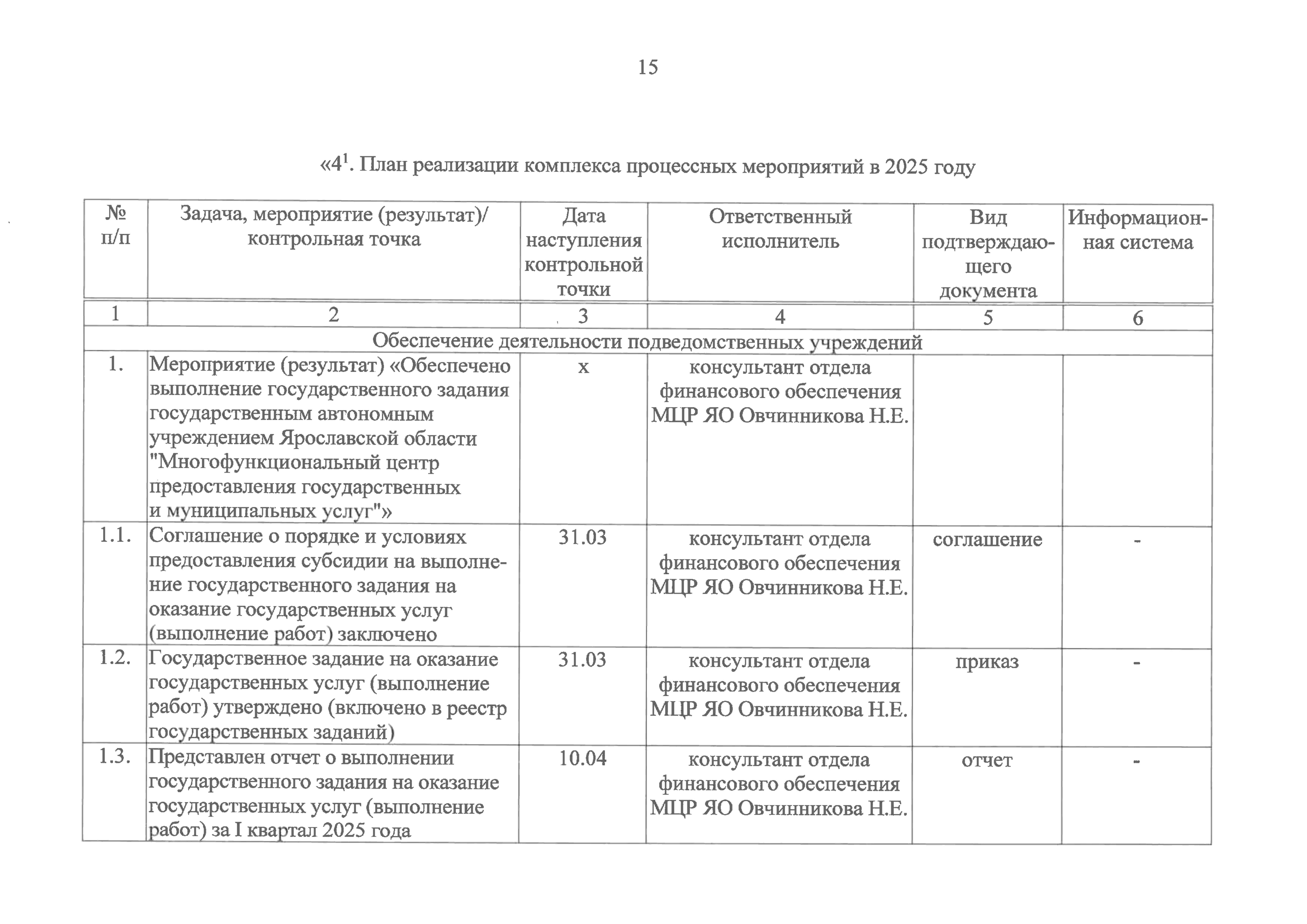 15

«$4^1$. План реализации комплекса процессных мероприятий в 2025 году

| № п/п | Задача, мероприятие (результат)/ контрольная точка | Дата наступления контрольной точки | Ответственный исполнитель | Вид подтверждающего документа | Информационная система |
|---|---|---|---|---|---|
| 1 | 2 | 3 | 4 | 5 | 6 |
| Обеспечение деятельности подведомственных учреждений | | | | | |
| 1. | Мероприятие (результат) «Обеспечено выполнение государственного задания государственным автономным учреждением Ярославской области "Многофункциональный центр предоставления государственных и муниципальных услуг"» | х | консультант отдела финансового обеспечения МЦР ЯО Овчинникова Н.Е. | | |
| 1.1. | Соглашение о порядке и условиях предоставления субсидии на выполнение государственного задания на оказание государственных услуг (выполнение работ) заключено | 31.03 | консультант отдела финансового обеспечения МЦР ЯО Овчинникова Н.Е. | соглашение | - |
| 1.2. | Государственное задание на оказание государственных услуг (выполнение работ) утверждено (включено в реестр государственных заданий) | 31.03 | консультант отдела финансового обеспечения МЦР ЯО Овчинникова Н.Е. | приказ | - |
| 1.3. | Представлен отчет о выполнении государственного задания на оказание государственных услуг (выполнение работ) за I квартал 2025 года | 10.04 | консультант отдела финансового обеспечения МЦР ЯО Овчинникова Н.Е. | отчет | - |